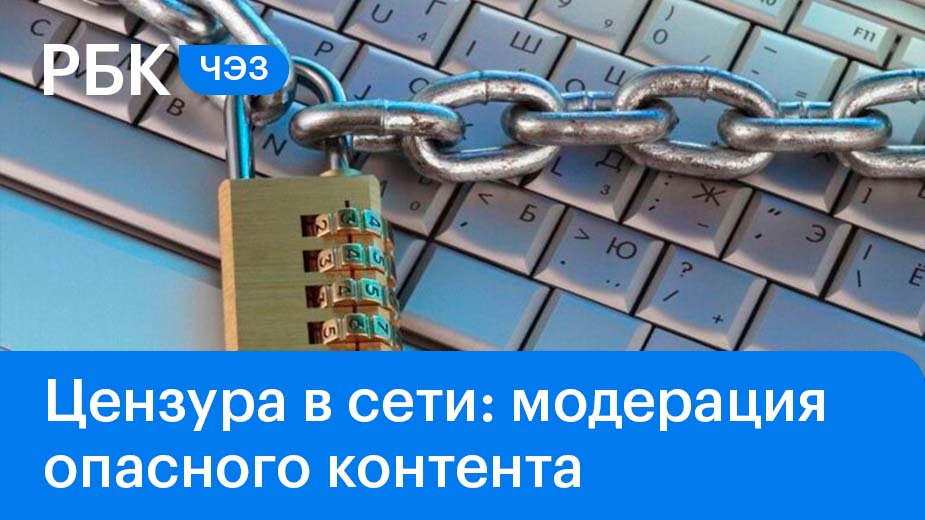 РБК ЧЭЗ

Цензура в сети: модерация опасного контента